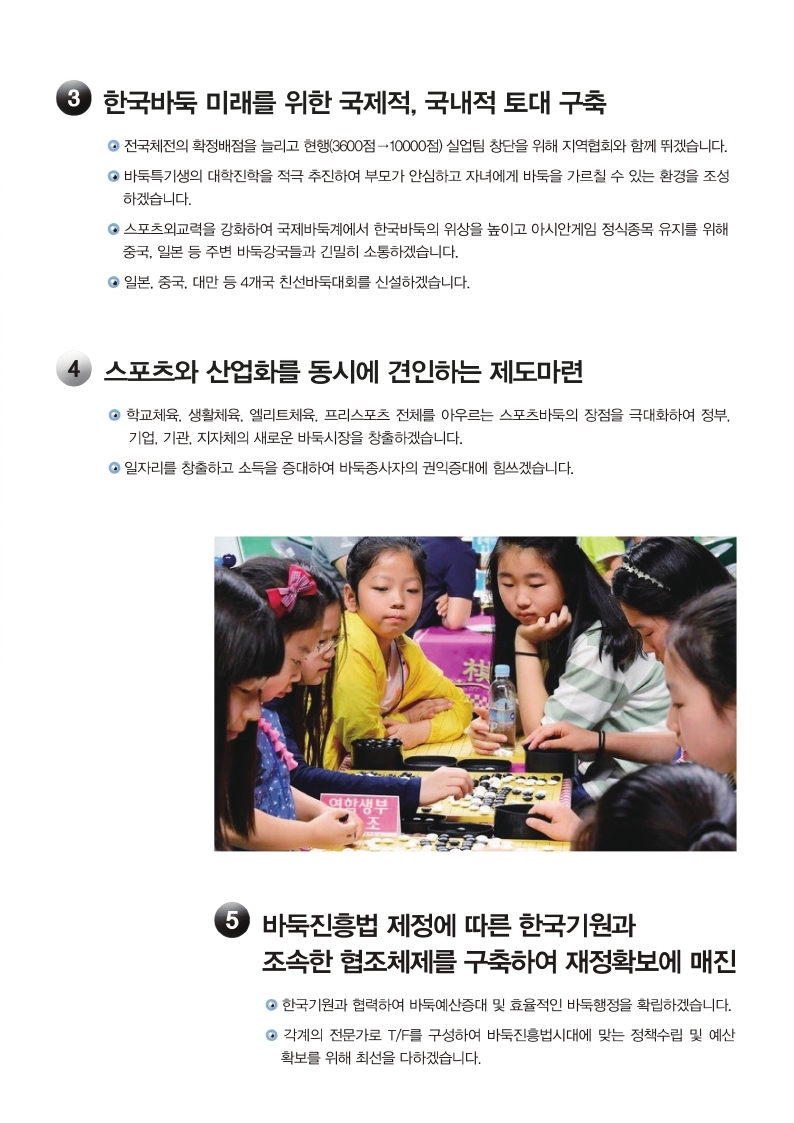 3 한국바둑 미래를 위한 국제적, 국내적 토대 구축

전국체전의 확정배점을 늘리고 현행(3600점→10000점) 실업팀 창단을 위해 지역협회와 함께 뛰겠습니다.

바둑특기생의 대학진학을 적극 추진하여 부모가 안심하고 자녀에게 바둑을 가르칠 수 있는 환경을 조성하겠습니다.

스포츠외교력을 강화하여 국제바둑계에서 한국바둑의 위상을 높이고 아시안게임 정식종목 유지를 위해 중국, 일본 등 주변 바둑강국들과 긴밀히 소통하겠습니다.

일본, 중국, 대만 등 4개국 친선바둑대회를 신설하겠습니다.

4 스포츠와 산업화를 동시에 견인하는 제도마련

학교체육, 생활체육, 엘리트체육, 프리스포츠 전체를 아우르는 스포츠바둑의 장점을 극대화하여 정부, 기업, 기관, 지자체의 새로운 바둑시장을 창출하겠습니다.

일자리를 창출하고 소득을 증대하여 바둑종사자의 권익증대에 힘쓰겠습니다.

여학생부
조

5 바둑진흥법 제정에 따른 한국기원과 조속한 협조체제를 구축하여 재정확보에 매진

한국기원과 협력하여 바둑예산증대 및 효율적인 바둑행정을 확립하겠습니다.

각계의 전문가로 T/F를 구성하여 바둑진흥법시대에 맞는 정책수립 및 예산 확보를 위해 최선을 다하겠습니다.